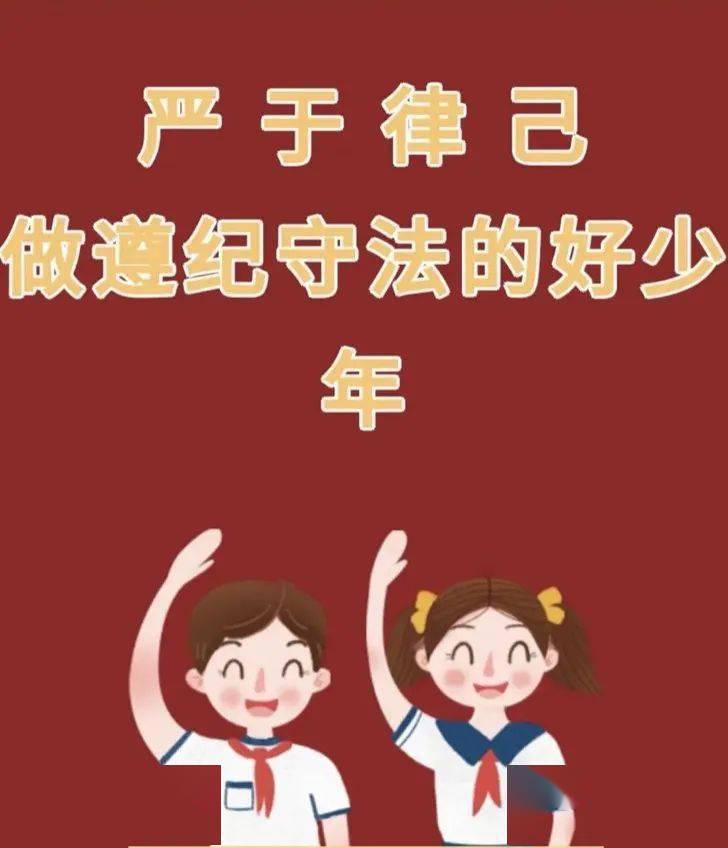 严于律己
做遵纪守法的好少年